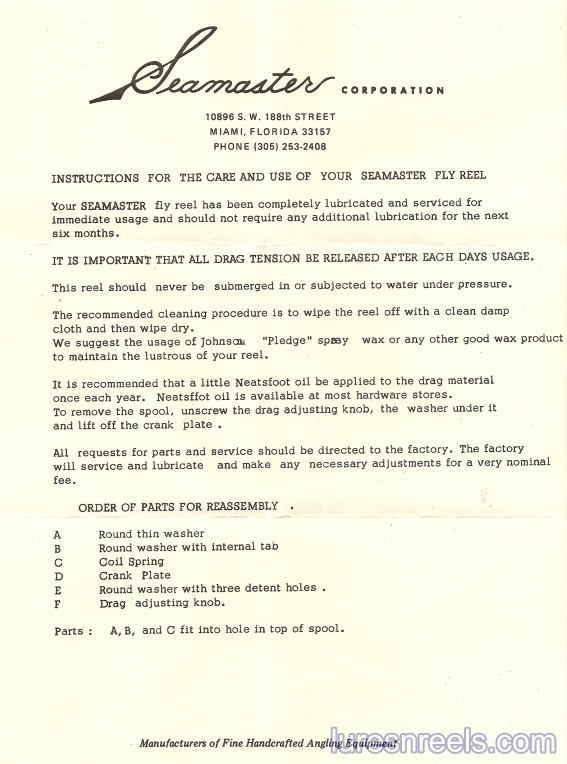 Seamaster CORPORATION

10896 S. W. 188th STREET
MIAMI, FLORIDA 33157
PHONE (305) 253-2408

INSTRUCTIONS FOR THE CARE AND USE OF YOUR SEAMASTER FLY REEL

Your SEAMASTER fly reel has been completely lubricated and serviced for immediate usage and should not require any additional lubrication for the next six months.

IT IS IMPORTANT THAT ALL DRAG TENSION BE RELEASED AFTER EACH DAYS USAGE.

This reel should never be submerged in or subjected to water under pressure.

The recommended cleaning procedure is to wipe the reel off with a clean damp cloth and then wipe dry.
We suggest the usage of Johnson "Pledge" spray wax or any other good wax product to maintain the lustrous of your reel.

It is recommended that a little Neatsfoot oil be applied to the drag material once each year. Neatsffot oil is available at most hardware stores.
To remove the spool, unscrew the drag adjusting knob, the washer under it and lift off the crank plate .

All requests for parts and service should be directed to the factory. The factory will service and lubricate and make any necessary adjustments for a very nominal fee.

ORDER OF PARTS FOR REASSEMBLY .

A Round thin washer
B Round washer with internal tab
C Coil Spring
D Crank Plate
E Round washer with three detent holes .
F Drag adjusting knob.

Parts : A, B, and C fit into hole in top of spool.

Manufacturers of Fine Handcrafted Angling Equipment

luresnreels.com